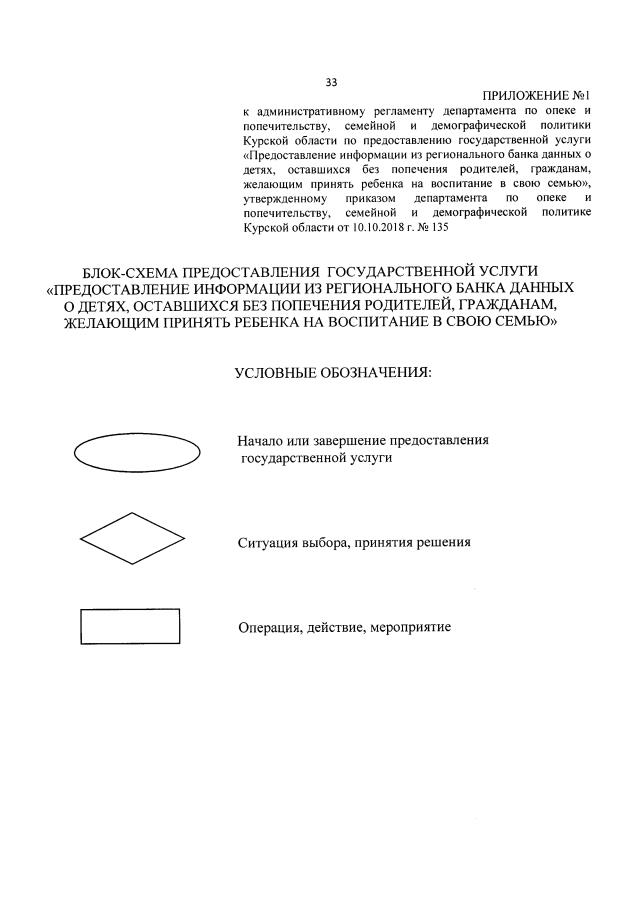 33

ПРИЛОЖЕНИЕ №1
к административному регламенту департамента по опеке и попечительству, семейной и демографической политики Курской области по предоставлению государственной услуги «Предоставление информации из регионального банка данных о детях, оставшихся без попечения родителей, гражданам, желающим принять ребенка на воспитание в свою семью», утвержденному приказом департамента по опеке и попечительству, семейной и демографической политике Курской области от 10.10.2018 г. № 135

БЛОК-СХЕМА ПРЕДОСТАВЛЕНИЯ ГОСУДАРСТВЕННОЙ УСЛУГИ «ПРЕДОСТАВЛЕНИЕ ИНФОРМАЦИИ ИЗ РЕГИОНАЛЬНОГО БАНКА ДАННЫХ О ДЕТЯХ, ОСТАВШИХСЯ БЕЗ ПОПЕЧЕНИЯ РОДИТЕЛЕЙ, ГРАЖДАНАМ, ЖЕЛАЮЩИМ ПРИНЯТЬ РЕБЕНКА НА ВОСПИТАНИЕ В СВОЮ СЕМЬЮ»

УСЛОВНЫЕ ОБОЗНАЧЕНИЯ:

Начало или завершение предоставления государственной услуги

Ситуация выбора, принятия решения

Операция, действие, мероприятие